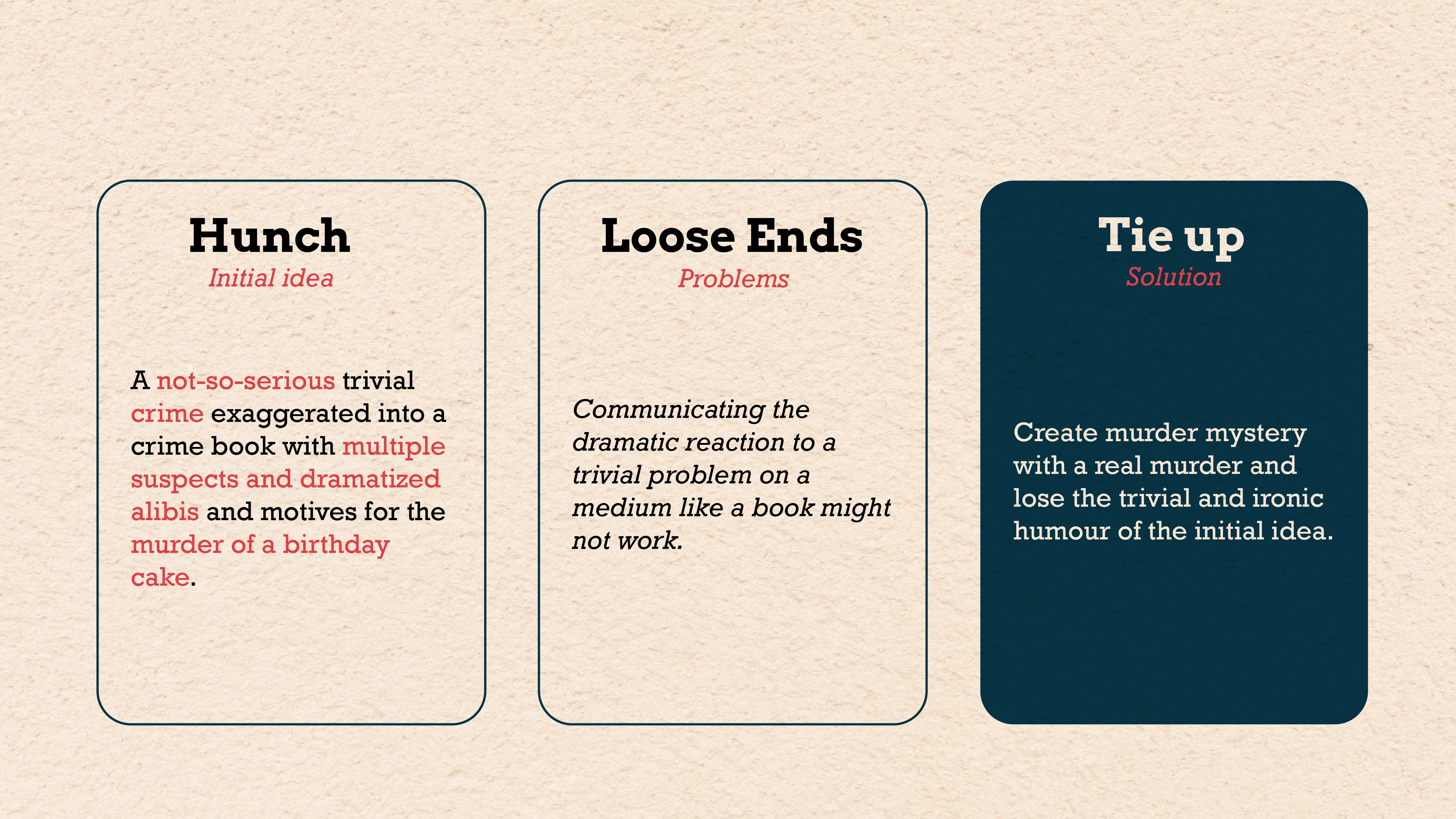 Hunch
Initial idea

A not-so-serious trivial crime exaggerated into a crime book with multiple suspects and dramatized alibis and motives for the murder of a birthday cake.

Loose Ends
Problems

Communicating the dramatic reaction to a trivial problem on a medium like a book might not work.

Tie up
Solution

Create murder mystery with a real murder and lose the trivial and ironic humour of the initial idea.